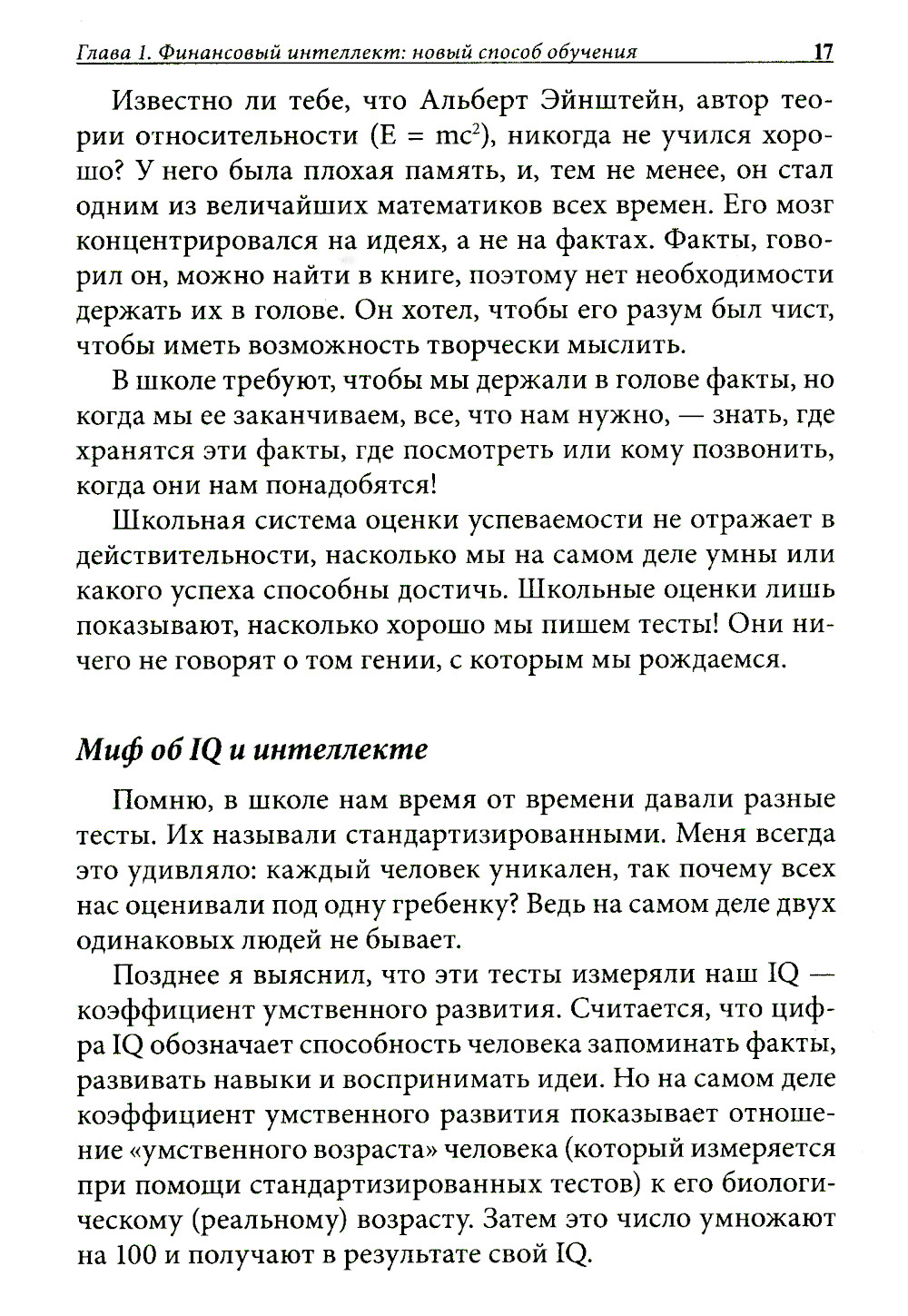 Глава 1. Финансовый интеллект: новый способ обучения 17

Известно ли тебе, что Альберт Эйнштейн, автор теории относительности ($E = mc^2$), никогда не учился хорошо? У него была плохая память, и, тем не менее, он стал одним из величайших математиков всех времен. Его мозг концентрировался на идеях, а не на фактах. Факты, говорил он, можно найти в книге, поэтому нет необходимости держать их в голове. Он хотел, чтобы его разум был чист, чтобы иметь возможность творчески мыслить.

В школе требуют, чтобы мы держали в голове факты, но когда мы ее заканчиваем, все, что нам нужно, — знать, где хранятся эти факты, где посмотреть или кому позвонить, когда они нам понадобятся!

Школьная система оценки успеваемости не отражает в действительности, насколько мы на самом деле умны или какого успеха способны достичь. Школьные оценки лишь показывают, насколько хорошо мы пишем тесты! Они ничего не говорят о том гении, с которым мы рождаемся.

Миф об IQ и интеллекте

Помню, в школе нам время от времени давали разные тесты. Их называли стандартизированными. Меня всегда это удивляло: каждый человек уникален, так почему всех нас оценивали под одну гребенку? Ведь на самом деле двух одинаковых людей не бывает.

Позднее я выяснил, что эти тесты измеряли наш IQ — коэффициент умственного развития. Считается, что цифра IQ обозначает способность человека запоминать факты, развивать навыки и воспринимать идеи. Но на самом деле коэффициент умственного развития показывает отношение «умственного возраста» человека (который измеряется при помощи стандартизированных тестов) к его биологическому (реальному) возрасту. Затем это число умножают на 100 и получают в результате свой IQ.